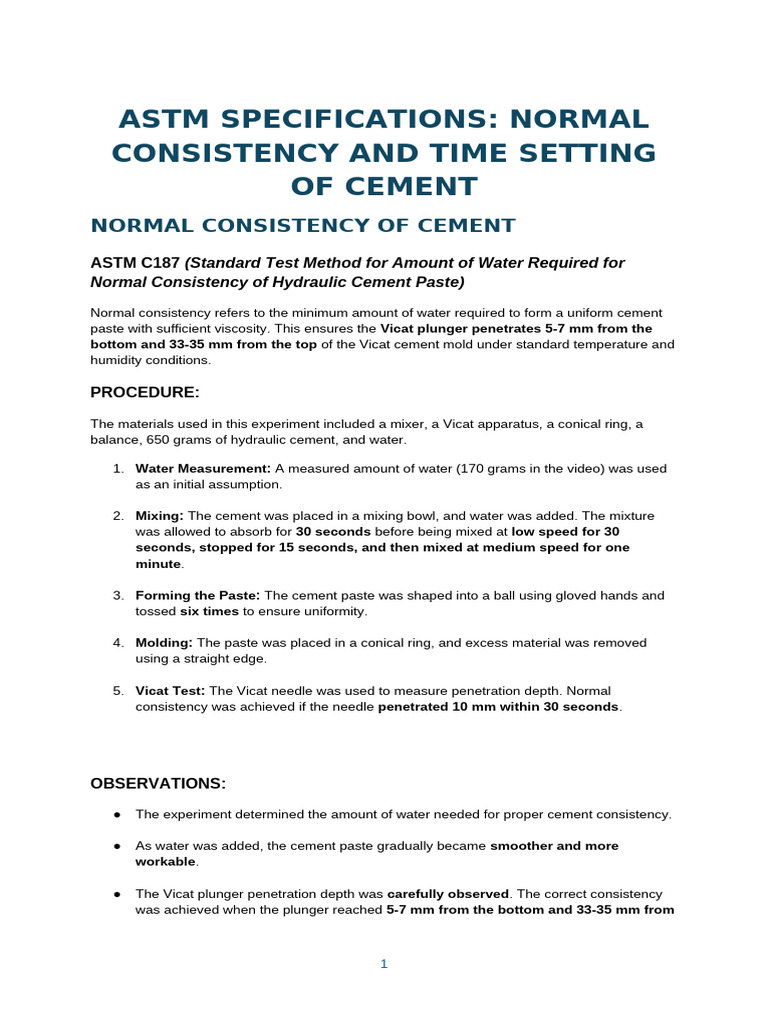 ASTM SPECIFICATIONS: NORMAL CONSISTENCY AND TIME SETTING OF CEMENT

NORMAL CONSISTENCY OF CEMENT

ASTM C187 (Standard Test Method for Amount of Water Required for Normal Consistency of Hydraulic Cement Paste)

Normal consistency refers to the minimum amount of water required to form a uniform cement paste with sufficient viscosity. This ensures the Vicat plunger penetrates 5-7 mm from the bottom and 33-35 mm from the top of the Vicat cement mold under standard temperature and humidity conditions.

PROCEDURE:

The materials used in this experiment included a mixer, a Vicat apparatus, a conical ring, a balance, 650 grams of hydraulic cement, and water.

1. Water Measurement: A measured amount of water (170 grams in the video) was used as an initial assumption.

2. Mixing: The cement was placed in a mixing bowl, and water was added. The mixture was allowed to absorb for 30 seconds before being mixed at low speed for 30 seconds, stopped for 15 seconds, and then mixed at medium speed for one minute.

3. Forming the Paste: The cement paste was shaped into a ball using gloved hands and tossed six times to ensure uniformity.

4. Molding: The paste was placed in a conical ring, and excess material was removed using a straight edge.

5. Vicat Test: The Vicat needle was used to measure penetration depth. Normal consistency was achieved if the needle penetrated 10 mm within 30 seconds.

OBSERVATIONS:

● The experiment determined the amount of water needed for proper cement consistency.

● As water was added, the cement paste gradually became smoother and more workable.

● The Vicat plunger penetration depth was carefully observed. The correct consistency was achieved when the plunger reached 5-7 mm from the bottom and 33-35 mm from

1